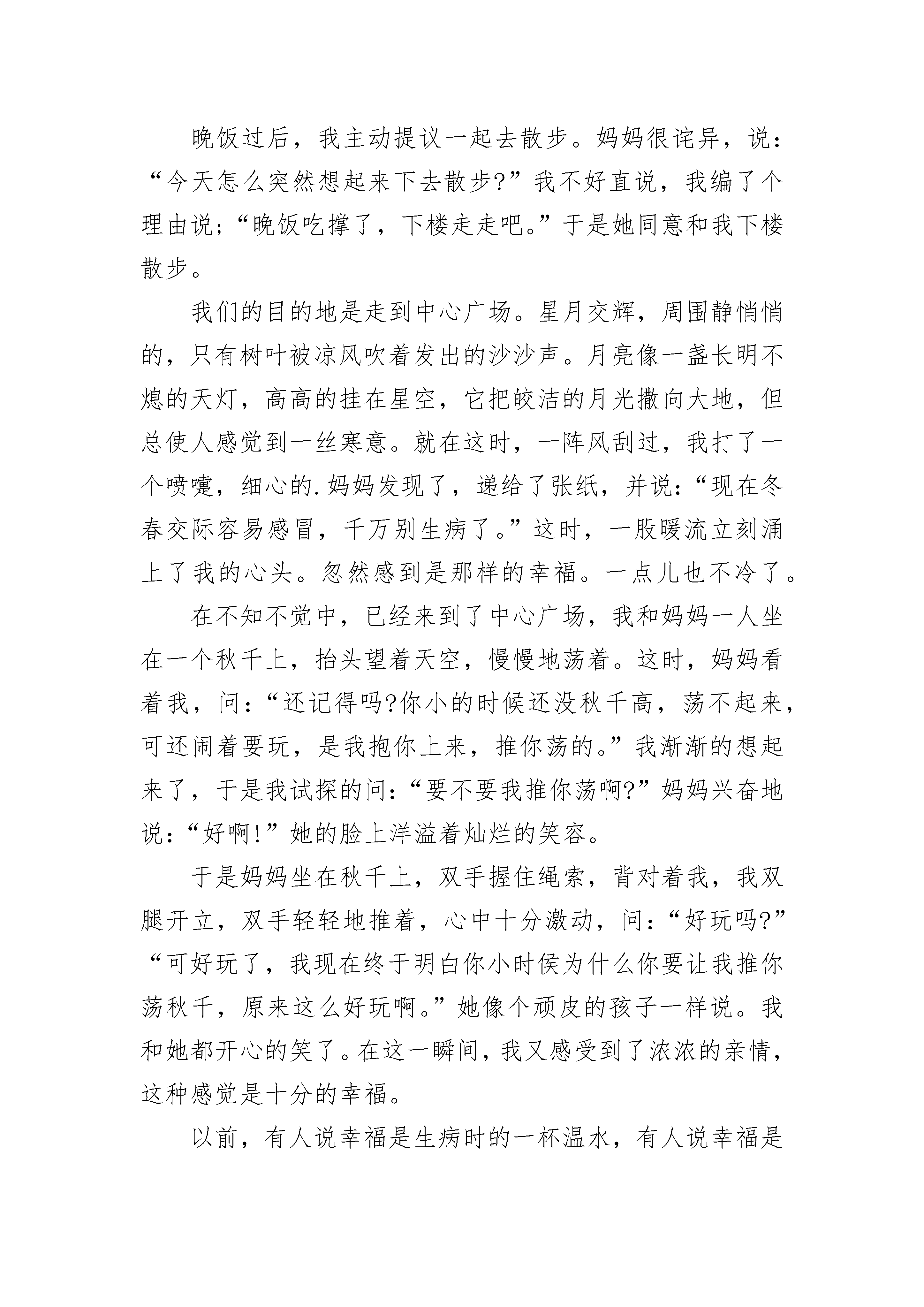 晚饭过后，我主动提议一起去散步。妈妈很诧异，说：“今天怎么突然想起来下去散步?”我不好直说，我编了个理由说;“晚饭吃撑了，下楼走走吧。”于是她同意和我下楼散步。

我们的目的地是走到中心广场。星月交辉，周围静悄悄的，只有树叶被凉风吹着发出的沙沙声。月亮像一盏长明不熄的天灯，高高的挂在星空，它把皎洁的月光撒向大地，但总使人感觉到一丝寒意。就在这时，一阵风刮过，我打了一个喷嚏，细心的.妈妈发现了，递给了张纸，并说:“现在冬春交际容易感冒，千万别生病了。”这时，一股暖流立刻涌上了我的心头。忽然感到是那样的幸福。一点儿也不冷了。

在不知不觉中，已经来到了中心广场，我和妈妈一人坐在一个秋千上，抬头望着天空，慢慢地荡着。这时，妈妈看着我，问:“还记得吗?你小的时候还没秋千高，荡不起来，可还闹着要玩，是我抱你上来，推你荡的。”我渐渐的想起来了，于是我试探的问:“要不要我推你荡啊?”妈妈兴奋地说:“好啊!”她的脸上洋溢着灿烂的笑容。

于是妈妈坐在秋千上，双手握住绳索，背对着我，我双腿开立，双手轻轻地推着，心中十分激动，问:“好玩吗?”“可好玩了，我现在终于明白你小时侯为什么你要让我推你荡秋千，原来这么好玩啊。”她像个顽皮的孩子一样说。我和她都开心的笑了。在这一瞬间，我又感受到了浓浓的亲情，这种感觉是十分的幸福。

以前，有人说幸福是生病时的一杯温水，有人说幸福是